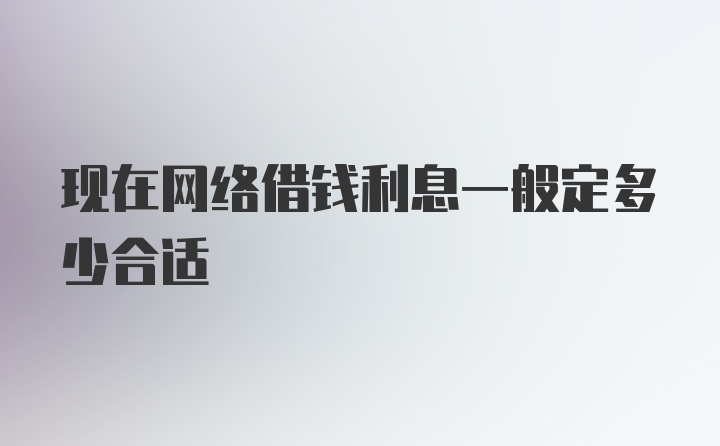 现在网络借钱利息一般定多少合适